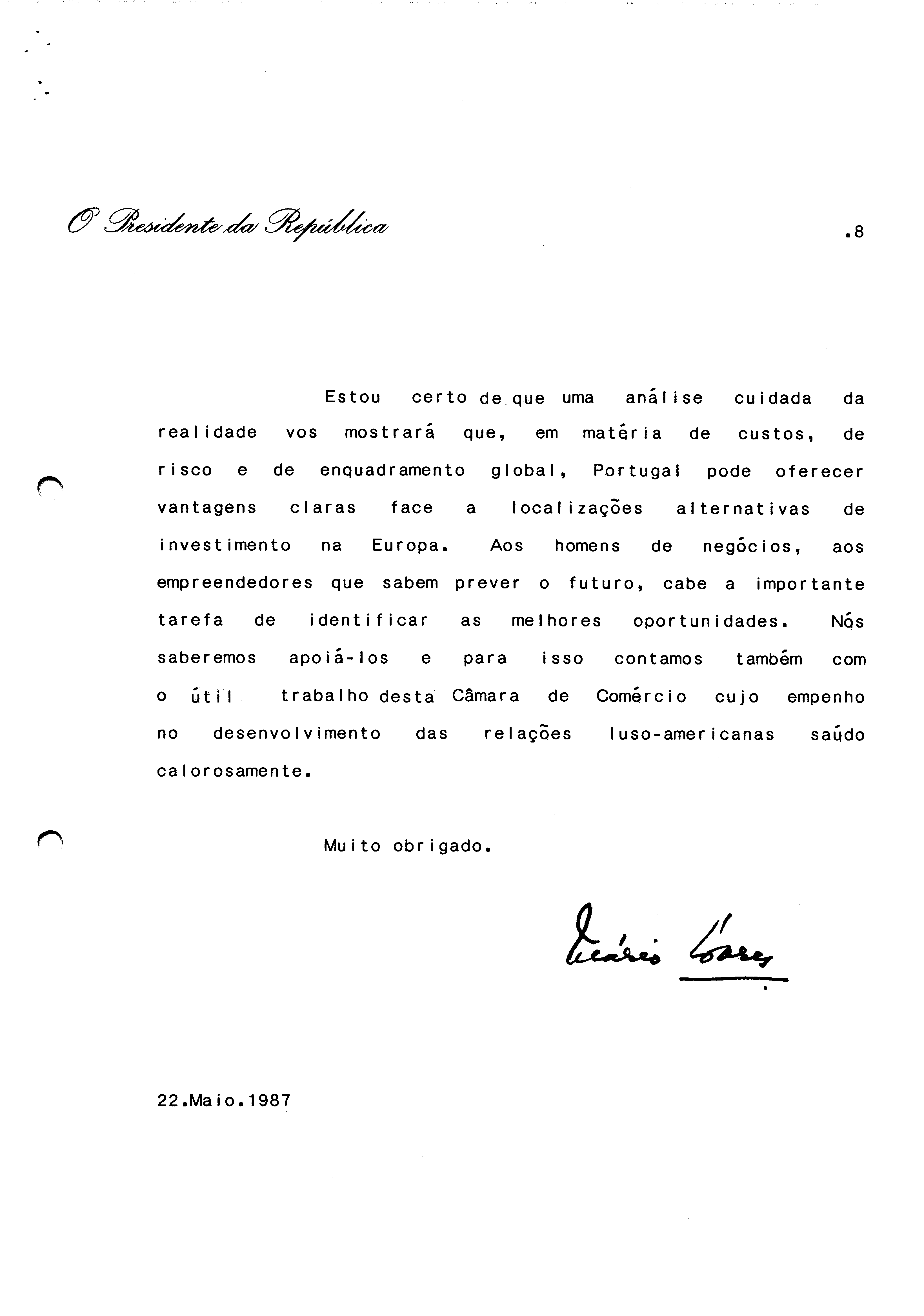 O Presidente da República

.8

Estou certo de que uma análise cuidada da realidade vos mostrará que, em matéria de custos, de risco e de enquadramento global, Portugal pode oferecer vantagens claras face a localizações alternativas de investimento na Europa. Aos homens de negócios, aos empreendedores que sabem prever o futuro, cabe a importante tarefa de identificar as melhores oportunidades. Nós saberemos apoiá-los e para isso contamos também com o útil trabalho desta Câmara de Comércio cujo empenho no desenvolvimento das relações luso-americanas saúdo calorosamente.

Muito obrigado.

Mário Soares

22.Maio.1987